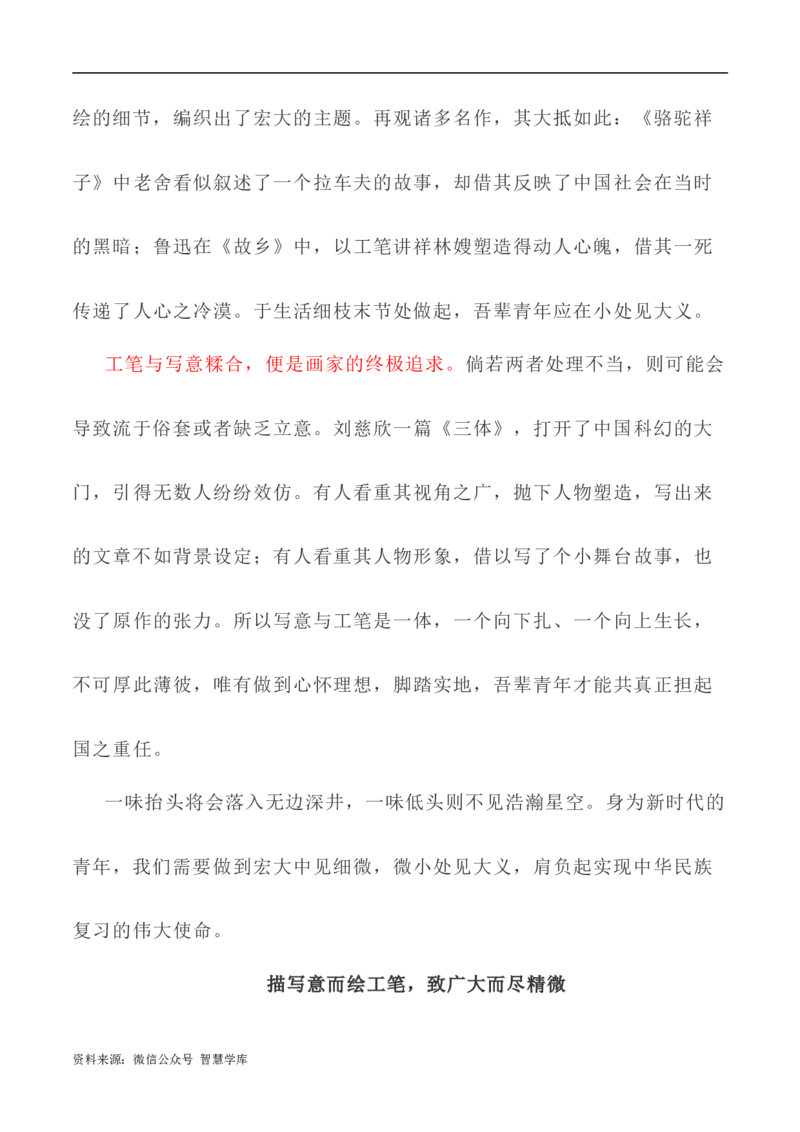 绘的细节，编织出了宏大的主题。再观诸多名作，其大抵如此：《骆驼祥子》中老舍看似叙述了一个拉车夫的故事，却借其反映了中国社会在当时的黑暗；鲁迅在《故乡》中，以工笔讲祥林嫂塑造得动人心魄，借其一死传递了人心之冷漠。于生活细枝末节处做起，吾辈青年应在小处见大义。

工笔与写意糅合，便是画家的终极追求。倘若两者处理不当，则可能会导致流于俗套或者缺乏立意。刘慈欣一篇《三体》，打开了中国科幻的大门，引得无数人纷纷效仿。有人看重其视角之广，抛下人物塑造，写出来的文章不如背景设定；有人看重其人物形象，借以写了个小舞台故事，也没了原作的张力。所以写意与工笔是一体，一个向下扎、一个向上生长，不可厚此薄彼，唯有做到心怀理想，脚踏实地，吾辈青年才能共真正担起国之重任。

一味抬头将会落入无边深井，一味低头则不见浩瀚星空。身为新时代的青年，我们需要做到宏大中见细微，微小处见大义，肩负起实现中华民族复习的伟大使命。

描写意而绘工笔，致广大而尽精微

资料来源：微信公众号 智慧学库